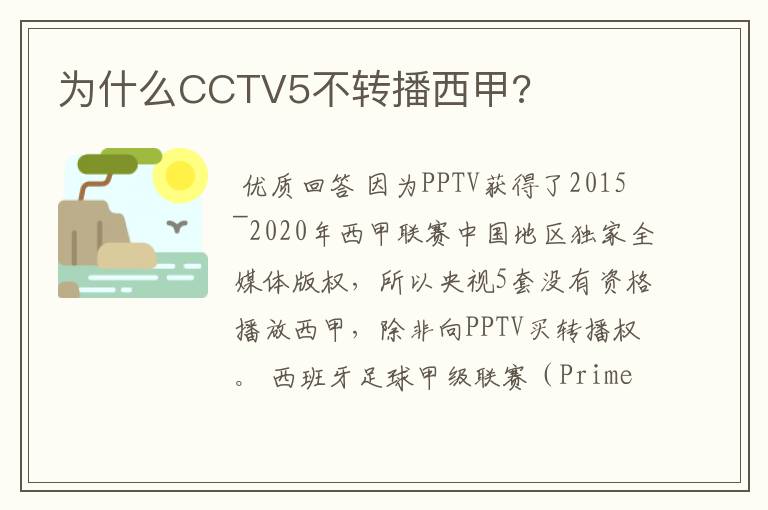 为什么CCTV5不转播西甲？

优质回答 因为PPTV获得了2015¯2020年西甲联赛中国地区独家全媒体版权，所以央视5套没有资格播放西甲，除非向PPTV买转播权。 西班牙足球甲级联赛（Prime